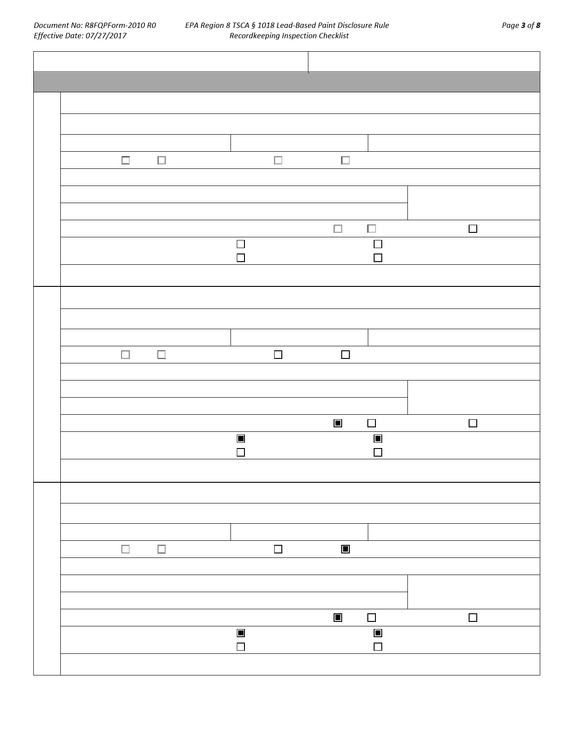 Document No: R8FQPForm-2010 R0
Effective Date: 07/27/2017

EPA Region 8 TSCA § 1018 Lead-Based Paint Disclosure Rule
Recordkeeping Inspection Checklist

Page 3 of 8

☐ ☐ ☐ ☐

☐ ☐ ☐
☐ ☐
☐ ☐

☐ ☐ ☐ ☐

☑ ☐ ☐
☑ ☑
☐ ☐

☐ ☐ ☐ ☑

☑ ☐ ☐
☑ ☑
☐ ☐